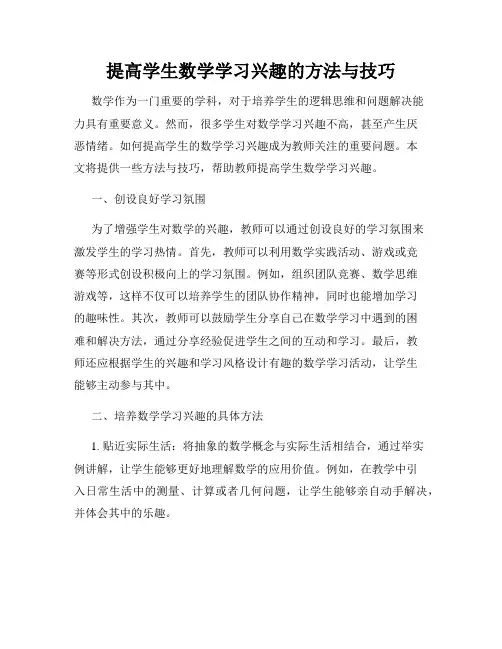 提高学生数学学习兴趣的方法与技巧

数学作为一门重要的学科，对于培养学生的逻辑思维和问题解决能力具有重要意义。然而，很多学生对数学学习兴趣不高，甚至产生厌恶情绪。如何提高学生的数学学习兴趣成为教师关注的重要问题。本文将提供一些方法与技巧，帮助教师提高学生数学学习兴趣。

一、创设良好学习氛围

为了增强学生对数学的兴趣，教师可以通过创设良好的学习氛围来激发学生的学习热情。首先，教师可以利用数学实践活动、游戏或竞赛等形式创设积极向上的学习氛围。例如，组织团队竞赛、数学思维游戏等，这样不仅可以培养学生的团队协作精神，同时也能增加学习的趣味性。其次，教师可以鼓励学生分享自己在数学学习中遇到的困难和解决方法，通过分享经验促进学生之间的互动和学习。最后，教师还应根据学生的兴趣和学习风格设计有趣的数学学习活动，让学生能够主动参与其中。

二、培养数学学习兴趣的具体方法

1. 贴近实际生活：将抽象的数学概念与实际生活相结合，通过举实例讲解，让学生能够更好地理解数学的应用价值。例如，在教学中引入日常生活中的测量、计算或者几何问题，让学生能够亲自动手解决，并体会其中的乐趣。